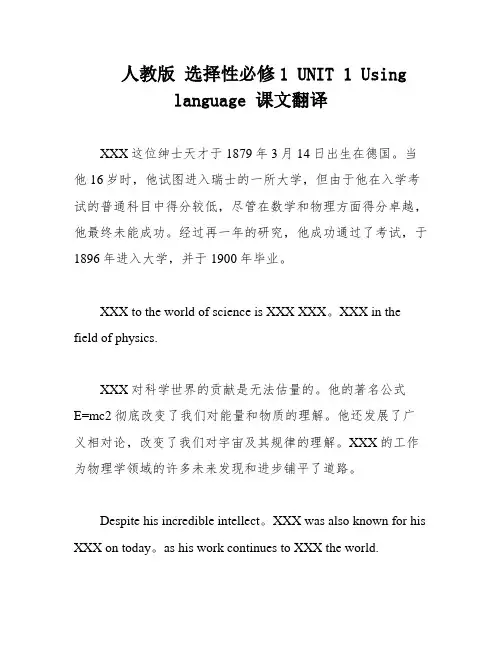 人教版 选择性必修1 UNIT 1 Using language 课文翻译

XXX这位绅士天才于1879年3月14日出生在德国。当他16岁时，他试图进入瑞士的一所大学，但由于他在入学考试的普通科目中得分较低，尽管在数学和物理方面得分卓越，他最终未能成功。经过再一年的研究，他成功通过了考试，于1896年进入大学，并于1900年毕业。

XXX to the world of science is XXX XXX。XXX in the field of physics.

XXX对科学世界的贡献是无法估量的。他的著名公式E=mc2彻底改变了我们对能量和物质的理解。他还发展了广义相对论，改变了我们对宇宙及其规律的理解。XXX的工作为物理学领域的许多未来发现和进步铺平了道路。

Despite his incredible intellect。XXX was also known for his XXX on today。as his work continues to XXX the world.